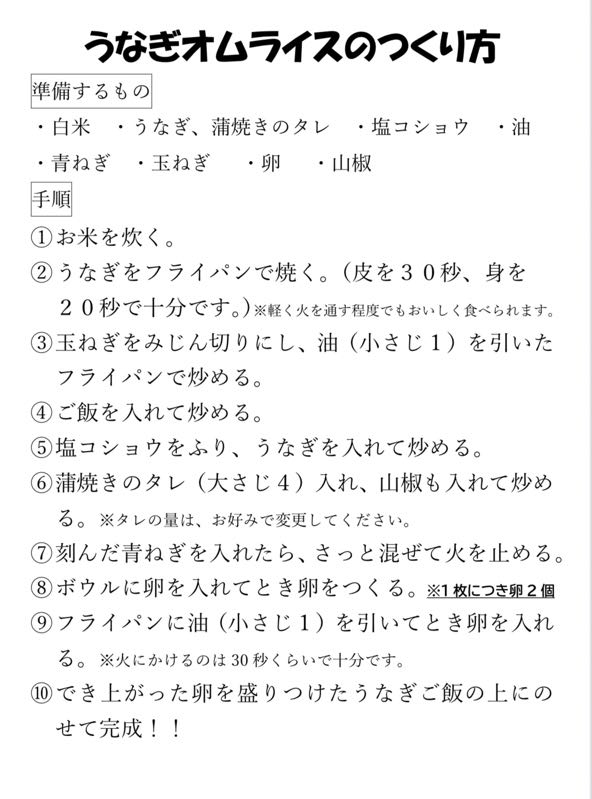 うなぎオムライスのつくり方

準備するもの

・白米　・うなぎ、蒲焼きのタレ　・塩コショウ　・油
・青ねぎ　・玉ねぎ　・卵　・山椒

手順

①お米を炊く。
②うなぎをフライパンで焼く。(皮を３０秒、身を２０秒で十分です。)※軽く火を通す程度でもおいしく食べられます。
③玉ねぎをみじん切りにし、油（小さじ１）を引いたフライパンで炒める。
④ご飯を入れて炒める。
⑤塩コショウをふり、うなぎを入れて炒める。
⑥蒲焼きのタレ（大さじ４）入れ、山椒も入れて炒める。※タレの量は、お好みで変更してください。
⑦刻んだ青ねぎを入れたら、さっと混ぜて火を止める。
⑧ボウルに卵を入れてとき卵をつくる。※1枚につき卵２個
⑨フライパンに油（小さじ１）を引いてとき卵を入れる。※火にかけるのは30秒くらいで十分です。
⑩でき上がった卵を盛りつけたうなぎご飯の上にのせて完成！！